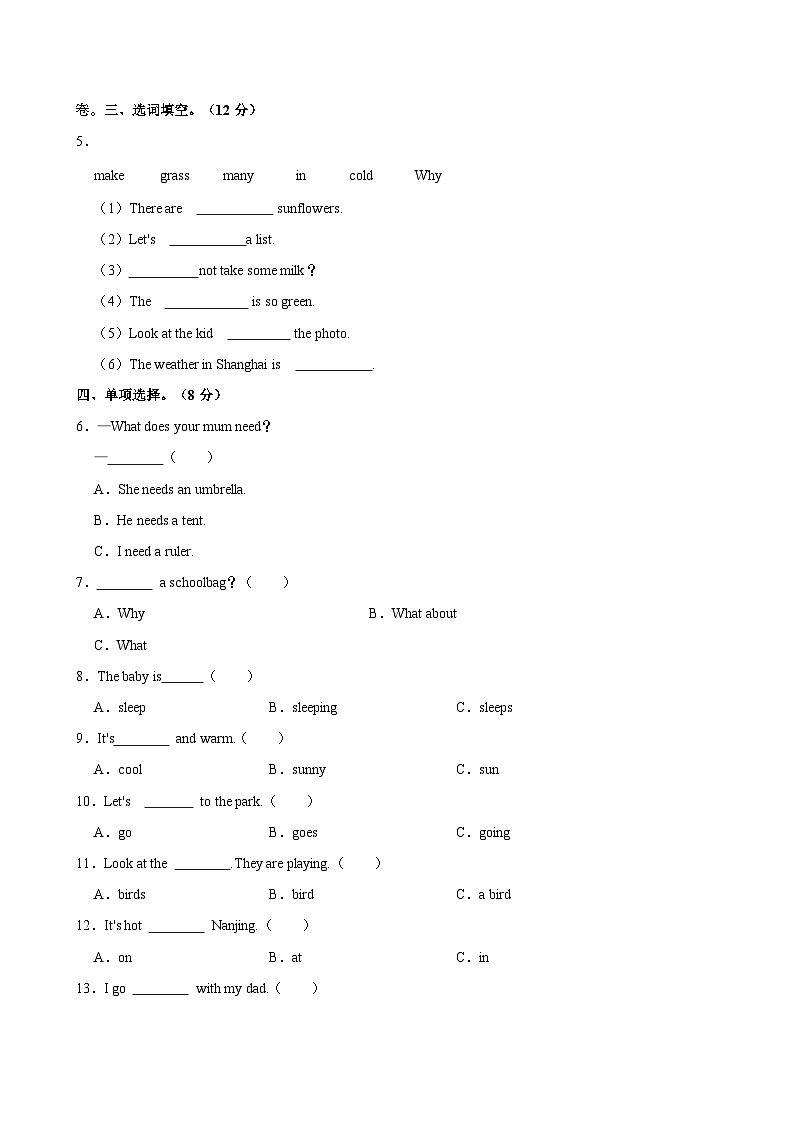 卷。三、选词填空。（12 分）

5．

make grass many in cold Why

（1）There are ___________ sunflowers.

（2）Let's ___________a list.

（3）__________not take some milk？

（4）The ____________ is so green.

（5）Look at the kid _________ the photo.

（6）The weather in Shanghai is ___________.

四、单项选择。（8 分）

6．—What does your mum need？

—________（ ）

A．She needs an umbrella.

B．He needs a tent.

C．I need a ruler.

7．________ a schoolbag？（ ）

A．Why B．What about

C．What

8．The baby is______（ ）

A．sleep B．sleeping C．sleeps

9．It's________ and warm.（ ）

A．cool B．sunny C．sun

10．Let's _______ to the park.（ ）

A．go B．goes C．going

11．Look at the ________. They are playing.（ ）

A．birds B．bird C．a bird

12．It's hot ________ Nanjing.（ ）

A．on B．at C．in

13．I go ________ with my dad.（ ）